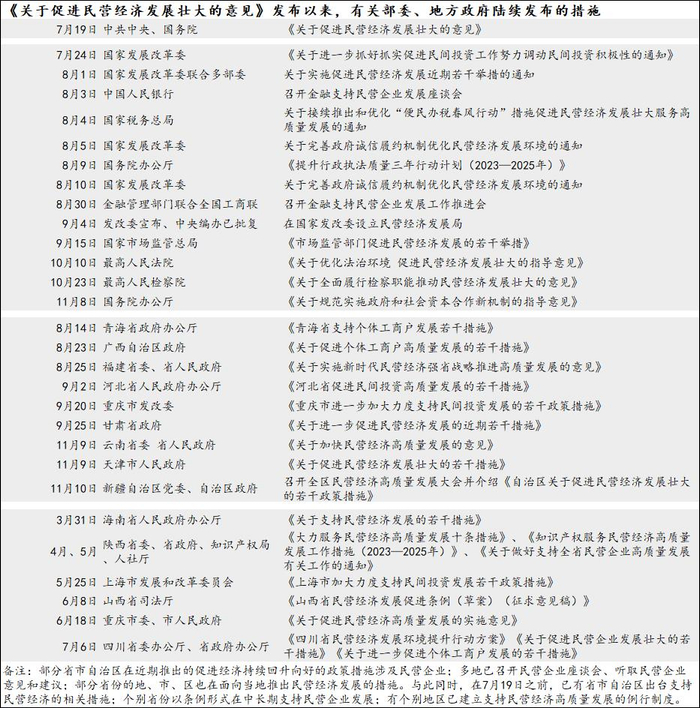 《关于促进民营经济发展壮大的意见》发布以来，有关部委、地方政府陆续发布的措施

| | | |
|---|---|---|
| 7月19日 | 中共中央、国务院 | 《关于促进民营经济发展壮大的意见》 |
| 7月24日 | 国家发展改革委 | 《关于进一步抓好抓实促进民间投资工作努力调动民间投资积极性的通知》 |
| 8月1日 | 国家发展改革委联合多部委 | 关于实施促进民营经济发展近期若干举措的通知 |
| 8月3日 | 中国人民银行 | 召开金融支持民营企业发展座谈会 |
| 8月4日 | 国家税务总局 | 关于接续推出和优化“便民办税春风行动”措施促进民营经济发展壮大服务高质量发展的通知 |
| 8月5日 | 国家发展改革委 | 关于完善政府诚信履约机制优化民营经济发展环境的通知 |
| 8月9日 | 国务院办公厅 | 《提升行政执法质量三年行动计划（2023—2025年）》 |
| 8月10日 | 国家发展改革委 | 关于完善政府诚信履约机制优化民营经济发展环境的通知 |
| 8月30日 | 金融管理部门联合全国工商联 | 召开金融支持民营企业发展工作推进会 |
| 9月4日 | 发改委宣布、中央编办已批复 | 在国家发改委设立民营经济发展局 |
| 9月15日 | 国家市场监管总局 | 《市场监管部门促进民营经济发展的若干举措》 |
| 10月10日 | 最高人民法院 | 《关于优化法治环境 促进民营经济发展壮大的指导意见》 |
| 10月23日 | 最高人民检察院 | 《关于全面履行检察职能推动民营经济发展壮大的意见》 |
| 11月8日 | 国务院办公厅 | 《关于规范实施政府和社会资本合作新机制的指导意见》 |
| 8月14日 | 青海省政府办公厅 | 《青海省支持个体工商户发展若干措施》 |
| 8月23日 | 广西自治区政府 | 《关于促进个体工商户高质量发展的若干措施》 |
| 8月25日 | 福建省委、省人民政府 | 《关于实施新时代民营经济强省战略推进高质量发展的意见》 |
| 9月2日 | 河北省人民政府办公厅 | 《河北省促进民间投资高质量发展的若干措施》 |
| 9月20日 | 重庆市发改委 | 《重庆市进一步加大力度支持民间投资发展的若干政策措施》 |
| 9月25日 | 甘肃省政府 | 《关于进一步促进民营经济发展的近期若干措施》 |
| 11月9日 | 云南省委 省人民政府 | 《关于加快民营经济高质量发展的意见》 |
| 11月9日 | 天津市人民政府 | 《关于促进民营经济发展壮大的若干措施》 |
| 11月10日 | 新疆自治区党委、自治区政府 | 召开全区民营经济高质量发展大会并介绍《自治区关于促进民营经济发展壮大的若干政策措施》 |
| 3月31日 | 海南省人民政府办公厅 | 《关于支持民营经济发展的若干措施》 |
| 4月、5月 | 陕西省委、省政府、知识产权局、人社厅 | 《大力服务民营经济高质量发展十条措施》、《知识产权服务民营经济高质量发展工作措施（2023—2025年）》、《关于做好支持全省民营企业高质量发展有关工作的通知》 |
| 5月25日 | 上海市发展和改革委员会 | 《上海市加大力度支持民间投资发展若干政策措施》 |
| 6月8日 | 山西省司法厅 | 《山西省民营经济发展促进条例（草案）（征求意见稿）》 |
| 6月18日 | 重庆市委、市人民政府 | 《关于促进民营经济高质量发展的实施意见》 |
| 7月6日 | 四川省委办公厅、省政府办公厅 | 《四川省民营经济发展环境提升行动方案》《关于促进民营企业发展壮大的若干措施》《关于进一步促进个体工商户发展的若干措施》 |

备注：部分省市自治区在近期推出的促进经济持续回升向好的政策措施涉及民营企业；多地已召开民营企业座谈会、听取民营企业意见和建议；部分省份的地、市、区也在面向当地推出民营经济发展的措施。与此同时，在7月19日之前，已有省市自治区出台支持民营经济的相关措施；个别省份以条例形式在中长期支持民营企业发展；有个别地区已建立支持民营经济高质量发展的例行制度。